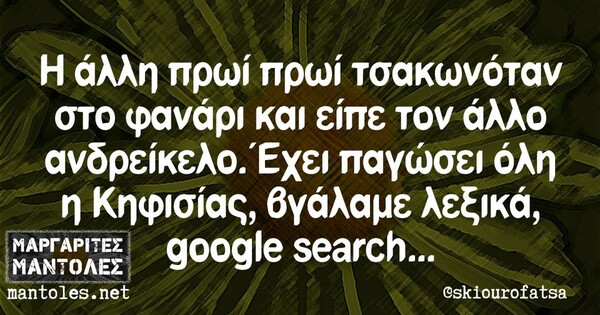 Η άλλη πρωί πρωί τσακωνόταν στο φανάρι και είπε τον άλλο ανδρείκελο. Έχει παγώσει όλη η Κηφισίας, βγάλαμε λεξικά, google search...

ΜΑΡΓΑΡΙΤΕΣ ΜΑΝΤΟΛΕΣ
mantoles.net

@skiourofatsa